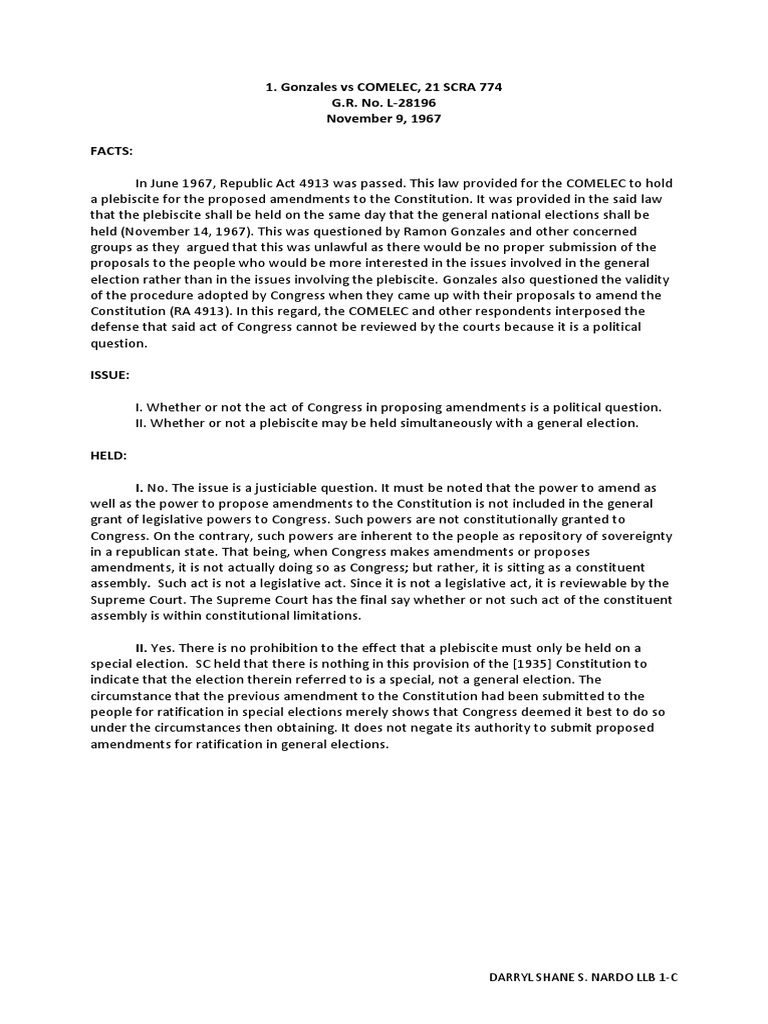 1. Gonzales vs COMELEC, 21 SCRA 774
G.R. No. L-28196
November 9, 1967

FACTS:

In June 1967, Republic Act 4913 was passed. This law provided for the COMELEC to hold a plebiscite for the proposed amendments to the Constitution. It was provided in the said law that the plebiscite shall be held on the same day that the general national elections shall be held (November 14, 1967). This was questioned by Ramon Gonzales and other concerned groups as they argued that this was unlawful as there would be no proper submission of the proposals to the people who would be more interested in the issues involved in the general election rather than in the issues involving the plebiscite. Gonzales also questioned the validity of the procedure adopted by Congress when they came up with their proposals to amend the Constitution (RA 4913). In this regard, the COMELEC and other respondents interposed the defense that said act of Congress cannot be reviewed by the courts because it is a political question.

ISSUE:

I. Whether or not the act of Congress in proposing amendments is a political question.
II. Whether or not a plebiscite may be held simultaneously with a general election.

HELD:

I. No. The issue is a justiciable question. It must be noted that the power to amend as well as the power to propose amendments to the Constitution is not included in the general grant of legislative powers to Congress. Such powers are not constitutionally granted to Congress. On the contrary, such powers are inherent to the people as repository of sovereignty in a republican state. That being, when Congress makes amendments or proposes amendments, it is not actually doing so as Congress; but rather, it is sitting as a constituent assembly. Such act is not a legislative act. Since it is not a legislative act, it is reviewable by the Supreme Court. The Supreme Court has the final say whether or not such act of the constituent assembly is within constitutional limitations.

II. Yes. There is no prohibition to the effect that a plebiscite must only be held on a special election. SC held that there is nothing in this provision of the [1935] Constitution to indicate that the election therein referred to is a special, not a general election. The circumstance that the previous amendment to the Constitution had been submitted to the people for ratification in special elections merely shows that Congress deemed it best to do so under the circumstances then obtaining. It does not negate its authority to submit proposed amendments for ratification in general elections.

DARRYL SHANE S. NARDO LLB 1-C